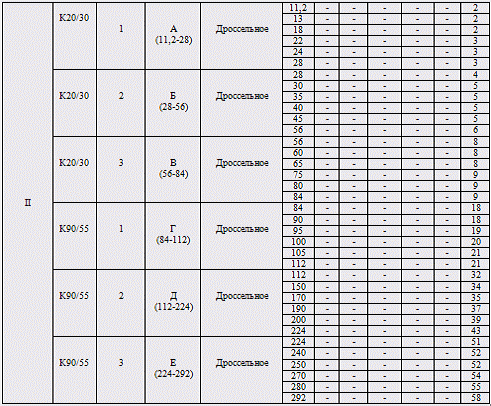 | II | К20/30 | 1 | А (11,2-28) | Дроссельное | 11,2 | - | - | - | - | - | 2 |
|---|---|---|---|---|---|---|---|---|---|---|---|
| | | | | | 13 | - | - | - | - | - | 2 |
| | | | | | 18 | - | - | - | - | - | 2 |
| | | | | | 22 | - | - | - | - | - | 3 |
| | | | | | 24 | - | - | - | - | - | 3 |
| | | | | | 28 | - | - | - | - | - | 3 |
| | К20/30 | 2 | Б (28-56) | Дроссельное | 28 | - | - | - | - | - | 4 |
| | | | | | 30 | - | - | - | - | - | 5 |
| | | | | | 35 | - | - | - | - | - | 5 |
| | | | | | 40 | - | - | - | - | - | 5 |
| | | | | | 45 | - | - | - | - | - | 5 |
| | | | | | 56 | - | - | - | - | - | 6 |
| | К20/30 | 3 | В (56-84) | Дроссельное | 56 | - | - | - | - | - | 8 |
| | | | | | 60 | - | - | - | - | - | 8 |
| | | | | | 65 | - | - | - | - | - | 8 |
| | | | | | 75 | - | - | - | - | - | 9 |
| | | | | | 80 | - | - | - | - | - | 9 |
| | | | | | 84 | - | - | - | - | - | 9 |
| | К90/55 | 1 | Г (84-112) | Дроссельное | 84 | - | - | - | - | - | 18 |
| | | | | | 90 | - | - | - | - | - | 18 |
| | | | | | 95 | - | - | - | - | - | 19 |
| | | | | | 100 | - | - | - | - | - | 20 |
| | | | | | 105 | - | - | - | - | - | 21 |
| | | | | | 112 | - | - | - | - | - | 21 |
| | К90/55 | 2 | Д (112-224) | Дроссельное | 112 | - | - | - | - | - | 32 |
| | | | | | 150 | - | - | - | - | - | 34 |
| | | | | | 170 | - | - | - | - | - | 35 |
| | | | | | 190 | - | - | - | - | - | 37 |
| | | | | | 200 | - | - | - | - | - | 39 |
| | | | | | 224 | - | - | - | - | - | 43 |
| | К90/55 | 3 | Е (224-292) | Дроссельное | 224 | - | - | - | - | - | 51 |
| | | | | | 240 | - | - | - | - | - | 52 |
| | | | | | 250 | - | - | - | - | - | 52 |
| | | | | | 270 | - | - | - | - | - | 54 |
| | | | | | 280 | - | - | - | - | - | 55 |
| | | | | | 292 | - | - | - | - | - | 58 |